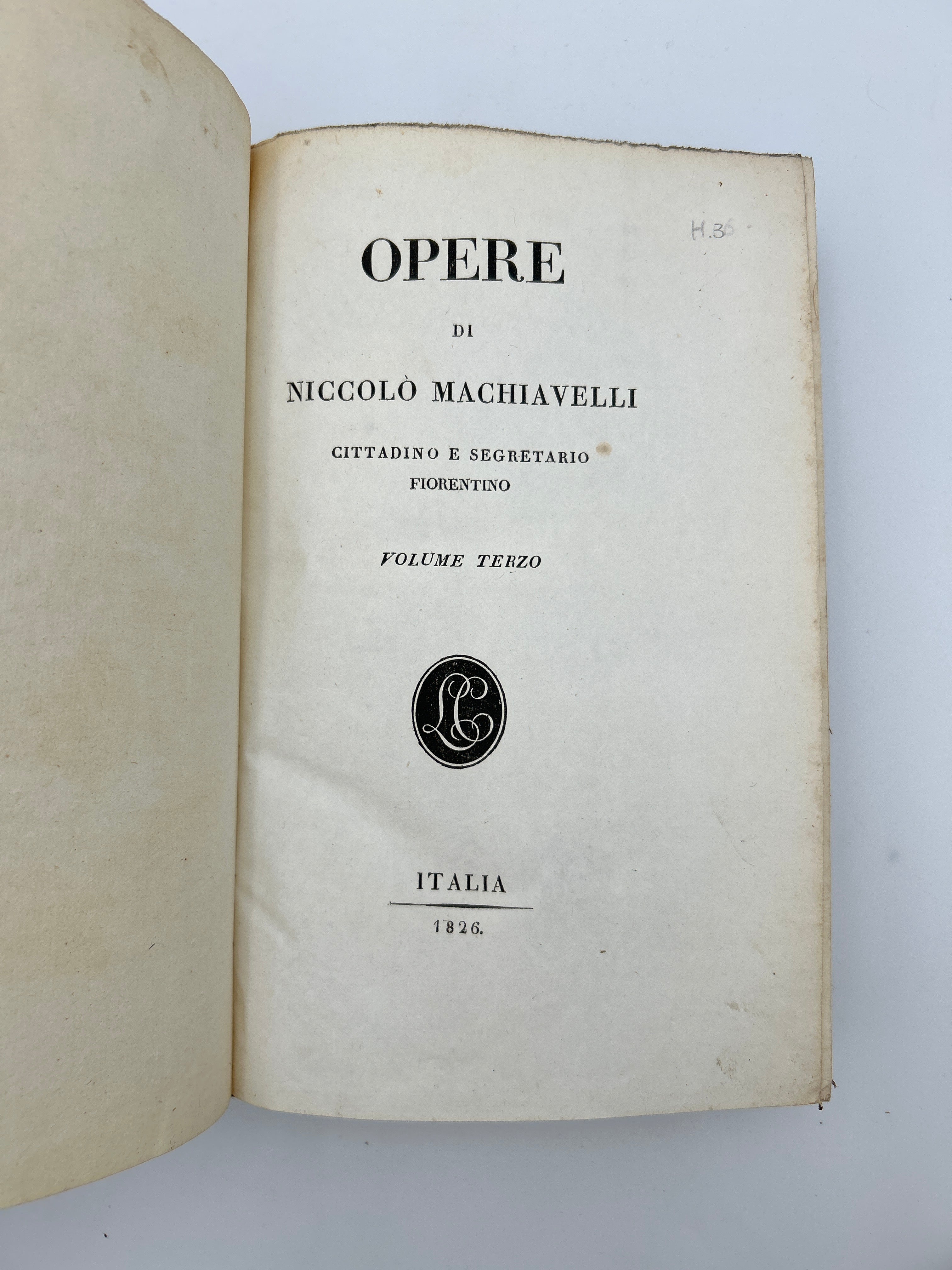 H.36

OPERE

DI

NICCOLÒ MACHIAVELLI

CITTADINO E SEGRETARIO FIORENTINO

VOLUME TERZO

LC

ITALIA

1826.